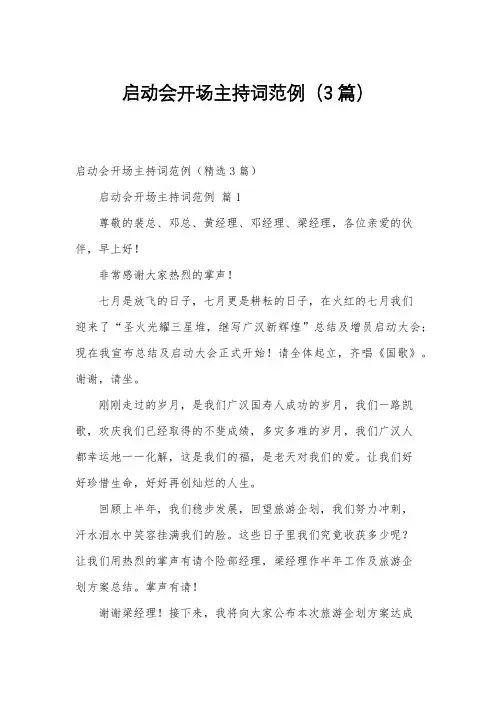 启动会开场主持词范例（3篇）

启动会开场主持词范例（精选3篇）

启动会开场主持词范例 篇1

尊敬的裴总、邓总、黄经理、邓经理、梁经理，各位亲爱的伙伴，早上好！

非常感谢大家热烈的掌声！

七月是放飞的日子，七月更是耕耘的日子，在火红的七月我们迎来了“圣火光耀三星堆，继写广汉新辉煌”总结及增员启动大会；现在我宣布总结及启动大会正式开始！请全体起立，齐唱《国歌》。谢谢，请坐。

刚刚走过的岁月，是我们广汉国寿人成功的岁月，我们一路凯歌，欢庆我们已经取得的不斐成绩，多灾多难的岁月，我们广汉人都幸运地一一化解，这是我们的福，是老天对我们的爱。让我们好好珍惜生命，好好再创灿烂的人生。

回顾上半年，我们稳步发展，回望旅游企划，我们努力冲刺，汗水泪水中笑容挂满我们的脸。这些日子里我们究竟收获多少呢？让我们用热烈的掌声有请个险部经理，梁经理作半年工作及旅游企划方案总结。掌声有请！

谢谢梁经理！接下来，我将向大家公布本次旅游企划方案达成